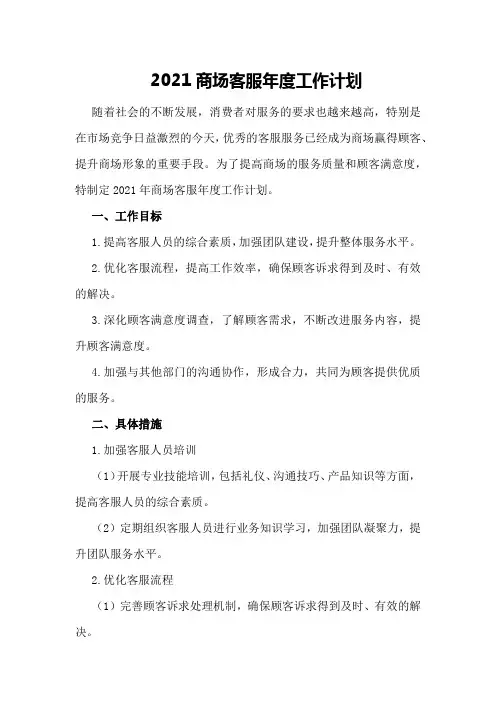 2021 商场客服年度工作计划

随着社会的不断发展，消费者对服务的要求也越来越高，特别是在市场竞争日益激烈的今天，优秀的客服服务已经成为商场赢得顾客、提升商场形象的重要手段。为了提高商场的服务质量和顾客满意度，特制定 2021 年商场客服年度工作计划。

一、工作目标

1.提高客服人员的综合素质，加强团队建设，提升整体服务水平。

2.优化客服流程，提高工作效率，确保顾客诉求得到及时、有效的解决。

3.深化顾客满意度调查，了解顾客需求，不断改进服务内容，提升顾客满意度。

4.加强与其他部门的沟通协作，形成合力，共同为顾客提供优质的服务。

二、具体措施

1.加强客服人员培训

（1）开展专业技能培训，包括礼仪、沟通技巧、产品知识等方面，提高客服人员的综合素质。

（2）定期组织客服人员进行业务知识学习，加强团队凝聚力，提升团队服务水平。

2.优化客服流程

（1）完善顾客诉求处理机制，确保顾客诉求得到及时、有效的解决。